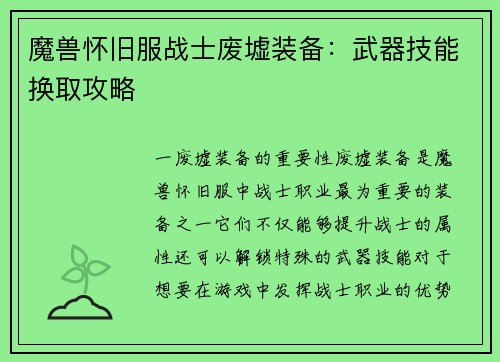 魔兽怀旧服战士废墟装备：武器技能换取攻略

一废墟装备的重要性废墟装备是魔兽怀旧服中战士职业最为重要的装备之一它们不仅能够提升战士的属性还可以解锁特殊的武器技能对于想要在游戏中发挥战士职业的优势